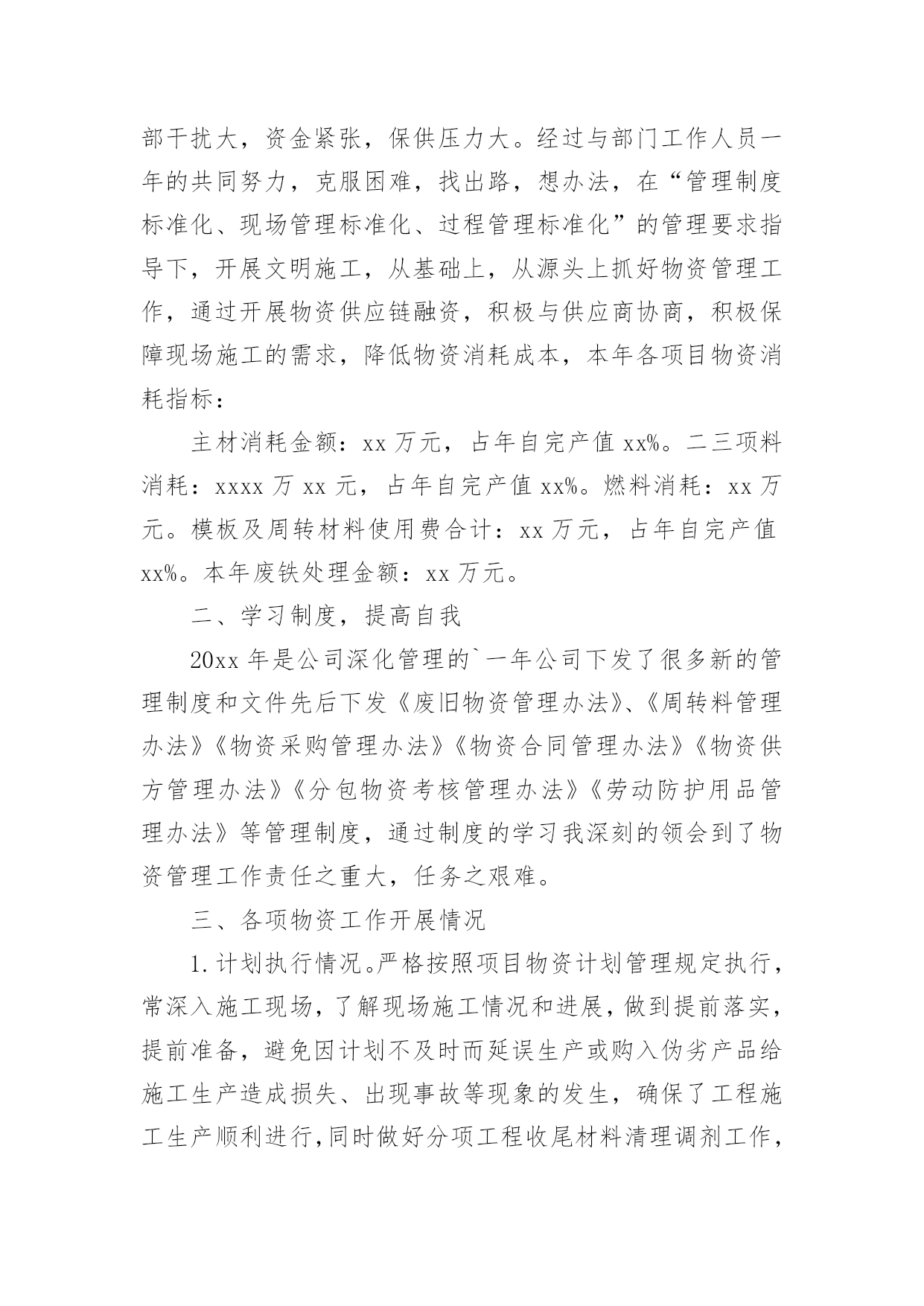 部干扰大，资金紧张，保供压力大。经过与部门工作人员一年的共同努力，克服困难，找出路，想办法，在“管理制度标准化、现场管理标准化、过程管理标准化”的管理要求指导下，开展文明施工，从基础上，从源头上抓好物资管理工作，通过开展物资供应链融资，积极与供应商协商，积极保障现场施工的需求，降低物资消耗成本，本年各项目物资消耗指标：

主材消耗金额：xx 万元，占年自完产值 xx%。二三项料消耗：xxxx 万 xx 元，占年自完产值 xx%。燃料消耗：xx 万元。模板及周转材料使用费合计：xx 万元，占年自完产值 xx%。本年废铁处理金额：xx 万元。

二、学习制度，提高自我

20xx 年是公司深化管理的`一年公司下发了很多新的管理制度和文件先后下发《废旧物资管理办法》、《周转料管理办法》《物资采购管理办法》《物资合同管理办法》《物资供方管理办法》《分包物资考核管理办法》《劳动防护用品管理办法》等管理制度，通过制度的学习我深刻的领会到了物资管理工作责任之重大，任务之艰难。

三、各项物资工作开展情况

1.计划执行情况。严格按照项目物资计划管理规定执行，常深入施工现场，了解现场施工情况和进展，做到提前落实，提前准备，避免因计划不及时而延误生产或购入伪劣产品给施工生产造成损失、出现事故等现象的发生，确保了工程施工生产顺利进行，同时做好分项工程收尾材料清理调剂工作，